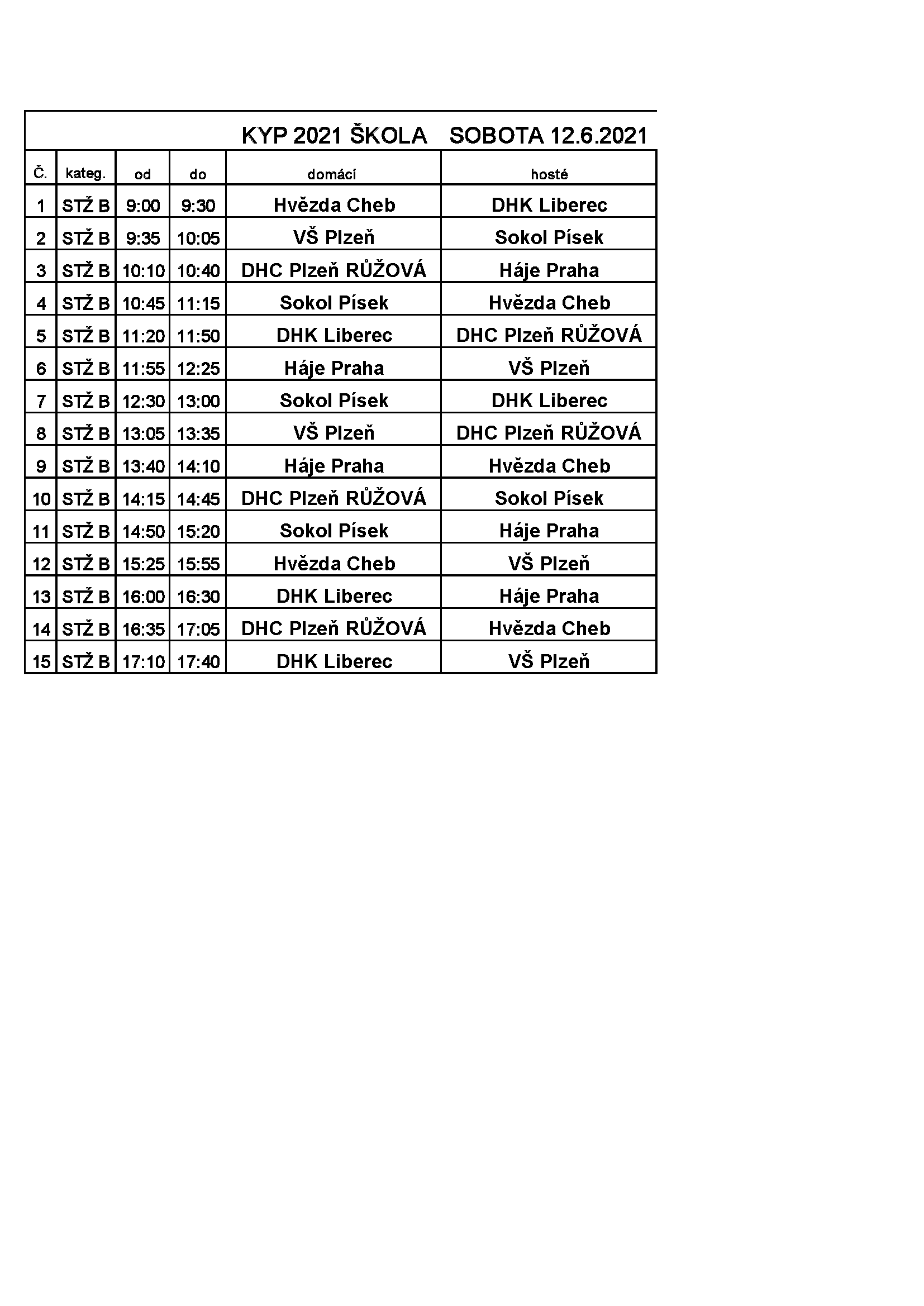 KYP 2021 ŠKOLA SOBOTA 12.6.2021

| Č. | kateg. | od | do | domácí | hosté |
|---|---|---|---|---|---|
| 1 | STŽ B | 9:00 | 9:30 | Hvězda Cheb | DHK Liberec |
| 2 | STŽ B | 9:35 | 10:05 | VŠ Plzeň | Sokol Písek |
| 3 | STŽ B | 10:10 | 10:40 | DHC Plzeň RŮŽOVÁ | Háje Praha |
| 4 | STŽ B | 10:45 | 11:15 | Sokol Písek | Hvězda Cheb |
| 5 | STŽ B | 11:20 | 11:50 | DHK Liberec | DHC Plzeň RŮŽOVÁ |
| 6 | STŽ B | 11:55 | 12:25 | Háje Praha | VŠ Plzeň |
| 7 | STŽ B | 12:30 | 13:00 | Sokol Písek | DHK Liberec |
| 8 | STŽ B | 13:05 | 13:35 | VŠ Plzeň | DHC Plzeň RŮŽOVÁ |
| 9 | STŽ B | 13:40 | 14:10 | Háje Praha | Hvězda Cheb |
| 10 | STŽ B | 14:15 | 14:45 | DHC Plzeň RŮŽOVÁ | Sokol Písek |
| 11 | STŽ B | 14:50 | 15:20 | Sokol Písek | Háje Praha |
| 12 | STŽ B | 15:25 | 15:55 | Hvězda Cheb | VŠ Plzeň |
| 13 | STŽ B | 16:00 | 16:30 | DHK Liberec | Háje Praha |
| 14 | STŽ B | 16:35 | 17:05 | DHC Plzeň RŮŽOVÁ | Hvězda Cheb |
| 15 | STŽ B | 17:10 | 17:40 | DHK Liberec | VŠ Plzeň |